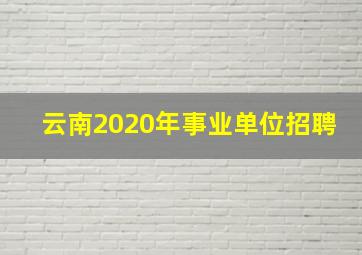 云南2020年事业单位招聘